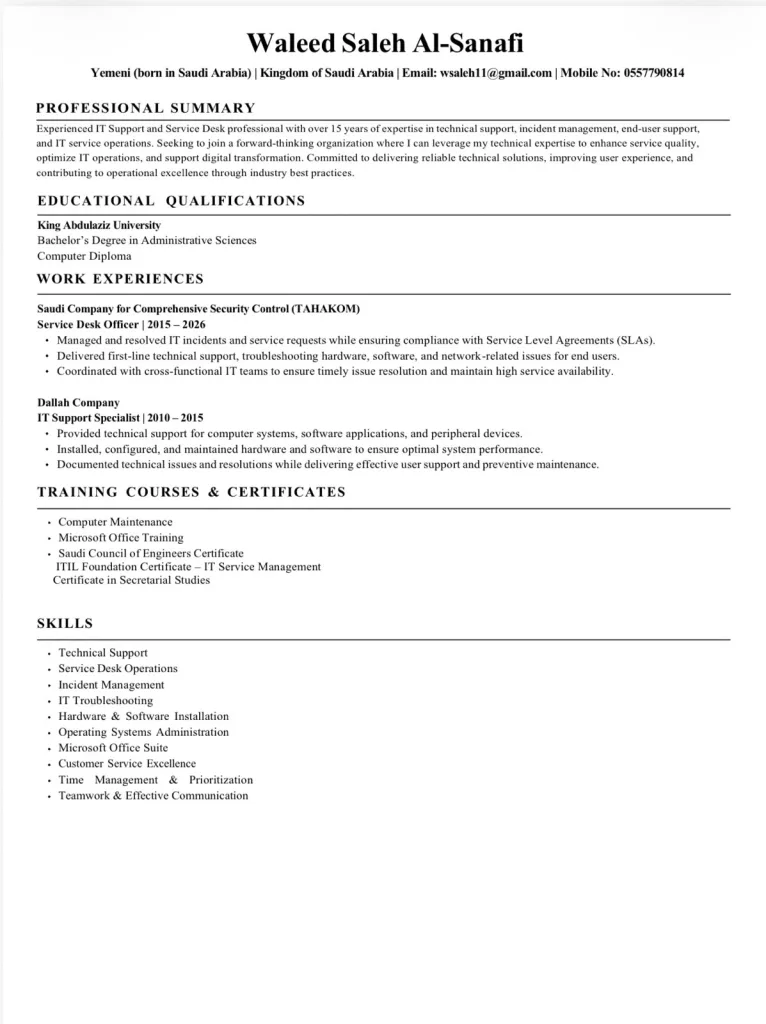 Waleed Saleh Al-Sanafi

Yemeni (born in Saudi Arabia) | Kingdom of Saudi Arabia | Email: wsaleh11@gmail.com | Mobile No: 0557790814

PROFESSIONAL SUMMARY

Experienced IT Support and Service Desk professional with over 15 years of expertise in technical support, incident management, end-user support, and IT service operations. Seeking to join a forward-thinking organization where I can leverage my technical expertise to enhance service quality, optimize IT operations, and support digital transformation. Committed to delivering reliable technical solutions, improving user experience, and contributing to operational excellence through industry best practices.

EDUCATIONAL QUALIFICATIONS

King Abdulaziz University
Bachelor's Degree in Administrative Sciences
Computer Diploma

WORK EXPERIENCES

Saudi Company for Comprehensive Security Control (TAHAKOM)
Service Desk Officer | 2015 – 2026
• Managed and resolved IT incidents and service requests while ensuring compliance with Service Level Agreements (SLAs).
• Delivered first-line technical support, troubleshooting hardware, software, and network-related issues for end users.
• Coordinated with cross-functional IT teams to ensure timely issue resolution and maintain high service availability.

Dallah Company
IT Support Specialist | 2010 – 2015
• Provided technical support for computer systems, software applications, and peripheral devices.
• Installed, configured, and maintained hardware and software to ensure optimal system performance.
• Documented technical issues and resolutions while delivering effective user support and preventive maintenance.

TRAINING COURSES & CERTIFICATES

• Computer Maintenance
• Microsoft Office Training
• Saudi Council of Engineers Certificate
ITIL Foundation Certificate – IT Service Management
Certificate in Secretarial Studies

SKILLS

• Technical Support
• Service Desk Operations
• Incident Management
• IT Troubleshooting
• Hardware & Software Installation
• Operating Systems Administration
• Microsoft Office Suite
• Customer Service Excellence
• Time Management & Prioritization
• Teamwork & Effective Communication